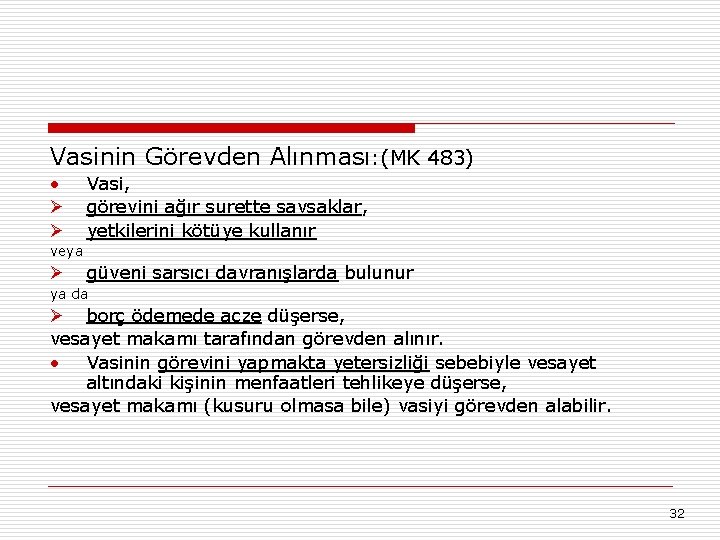 Vasinin Görevden Alınması:(MK 483)

• Vasi,
➢ görevini ağır surette savsaklar,
➢ yetkilerini kötüye kullanır
veya
➢ güveni sarsıcı davranışlarda bulunur
ya da
➢ borç ödemede acze düşerse,
vesayet makamı tarafından görevden alınır.

• Vasinin görevini yapmakta yetersizliği sebebiyle vesayet altındaki kişinin menfaatleri tehlikeye düşerse,
vesayet makamı (kusuru olmasa bile) vasiyi görevden alabilir.

32